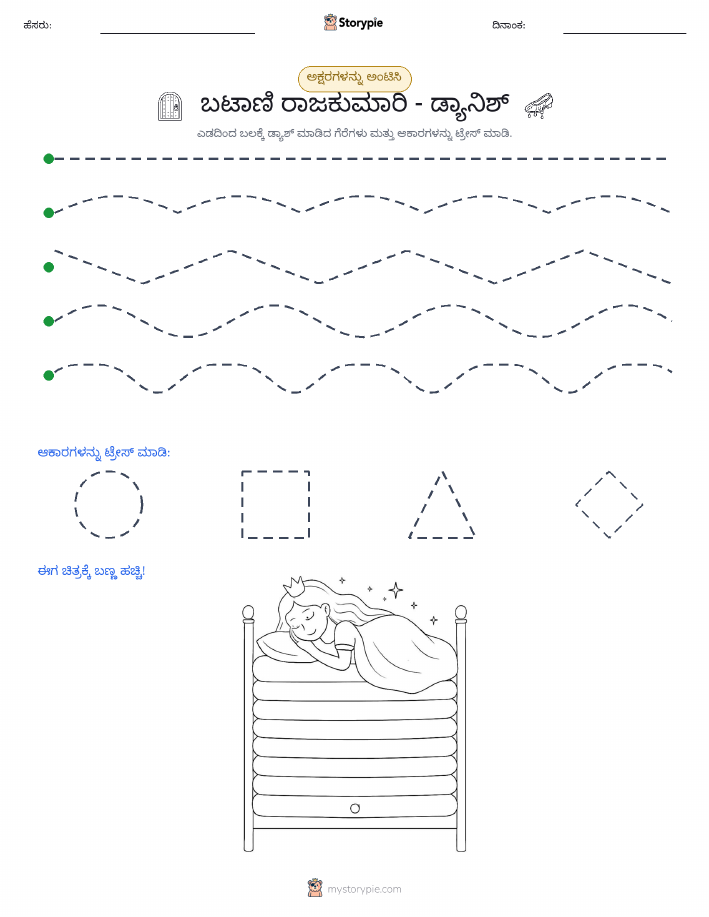 ಹೆಸರು:

Storypie

ದಿನಾಂಕ:

ಅಕ್ಷರಗಳನ್ನು ಅಂಟಿಸಿ

ಬಟಾಣಿ ರಾಜಕುಮಾರಿ - ಡ್ಯಾನಿಶ್

ಎಡದಿಂದ ಬಲಕ್ಕೆ ಡ್ಯಾಶ್ ಮಾಡಿದ ಗೆರೆಗಳು ಮತ್ತು ಆಕಾರಗಳನ್ನು ಟ್ರೇಸ್ ಮಾಡಿ.

ಆಕಾರಗಳನ್ನು ಟ್ರೇಸ್ ಮಾಡಿ:

ಈಗ ಚಿತ್ರಕ್ಕೆ ಬಣ್ಣ ಹಚ್ಚಿ!

mystorypie.com